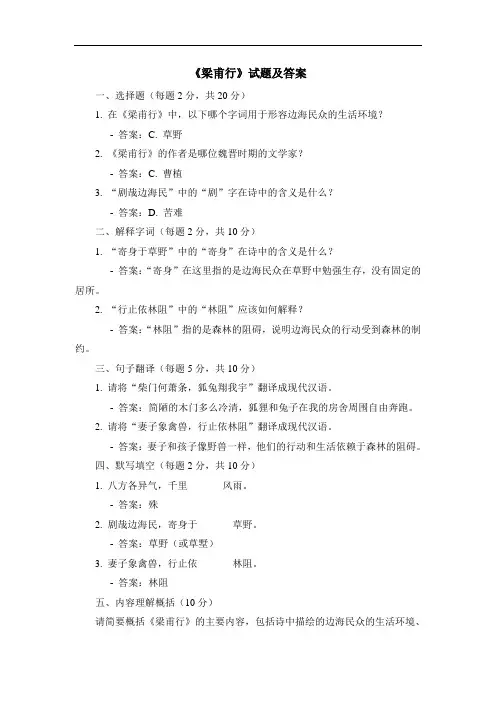 《梁甫行》试题及答案

一、选择题（每题 2 分，共 20 分）

1. 在《梁甫行》中，以下哪个字词用于形容边海民众的生活环境？

- 答案：C. 草野

2. 《梁甫行》的作者是哪位魏晋时期的文学家？

- 答案：C. 曹植

3. “剧哉边海民”中的“剧”字在诗中的含义是什么？

- 答案：D. 苦难

二、解释字词（每题 2 分，共 10 分）

1. “寄身于草野”中的“寄身”在诗中的含义是什么？

- 答案：“寄身”在这里指的是边海民众在草野中勉强生存，没有固定的居所。

2. “行止依林阻”中的“林阻”应该如何解释？

- 答案：“林阻”指的是森林的阻碍，说明边海民众的行动受到森林的制约。

三、句子翻译（每题 5 分，共 10 分）

1. 请将“柴门何萧条，狐兔翔我宇”翻译成现代汉语。

- 答案：简陋的木门多么冷清，狐狸和兔子在我的房舍周围自由奔跑。

2. 请将“妻子象禽兽，行止依林阻”翻译成现代汉语。

- 答案：妻子和孩子像野兽一样，他们的行动和生活依赖于森林的阻碍。

四、默写填空（每题 2 分，共 10 分）

1. 八方各异气，千里 风雨。

- 答案：殊

2. 剧哉边海民，寄身于 草野。

- 答案：草野（或草墅）

3. 妻子象禽兽，行止依 林阻。

- 答案：林阻

五、内容理解概括（10 分）

请简要概括《梁甫行》的主要内容，包括诗中描绘的边海民众的生活环境、